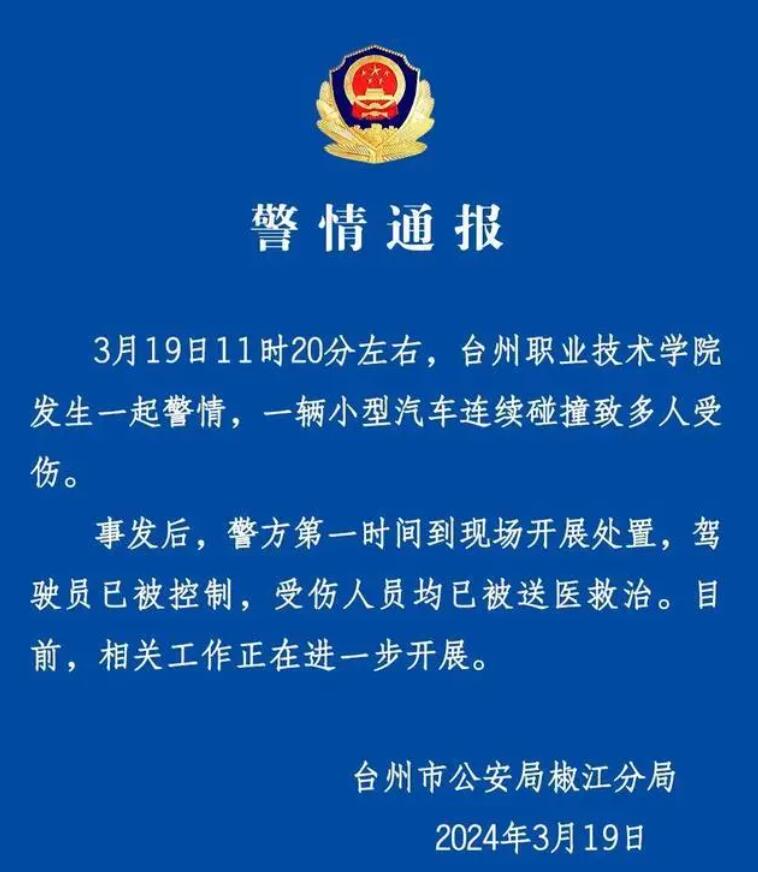 警情通报

3月19日11时20分左右，台州职业技术学院发生一起警情，一辆小型汽车连续碰撞致多人受伤。

事发后，警方第一时间到现场开展处置，驾驶员已被控制，受伤人员均已被送医救治。目前，相关工作正在进一步开展。

台州市公安局椒江分局
2024年3月19日